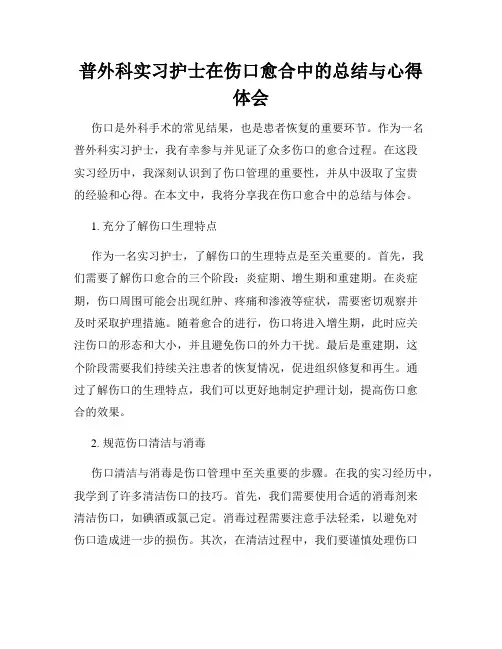 普外科实习护士在伤口愈合中的总结与心得体会

伤口是外科手术的常见结果，也是患者恢复的重要环节。作为一名普外科实习护士，我有幸参与并见证了众多伤口的愈合过程。在这段实习经历中，我深刻认识到了伤口管理的重要性，并从中汲取了宝贵的经验和心得。在本文中，我将分享我在伤口愈合中的总结与体会。

1. 充分了解伤口生理特点

作为一名实习护士，了解伤口的生理特点是至关重要的。首先，我们需要了解伤口愈合的三个阶段：炎症期、增生期和重建期。在炎症期，伤口周围可能会出现红肿、疼痛和渗液等症状，需要密切观察并及时采取护理措施。随着愈合的进行，伤口将进入增生期，此时应关注伤口的形态和大小，并且避免伤口的外力干扰。最后是重建期，这个阶段需要我们持续关注患者的恢复情况，促进组织修复和再生。通过了解伤口的生理特点，我们可以更好地制定护理计划，提高伤口愈合的效果。

2. 规范伤口清洁与消毒

伤口清洁与消毒是伤口管理中至关重要的步骤。在我的实习经历中，我学到了许多清洁伤口的技巧。首先，我们需要使用合适的消毒剂来清洁伤口，如碘酒或氯己定。消毒过程需要注意手法轻柔，以避免对伤口造成进一步的损伤。其次，在清洁过程中，我们要谨慎处理伤口